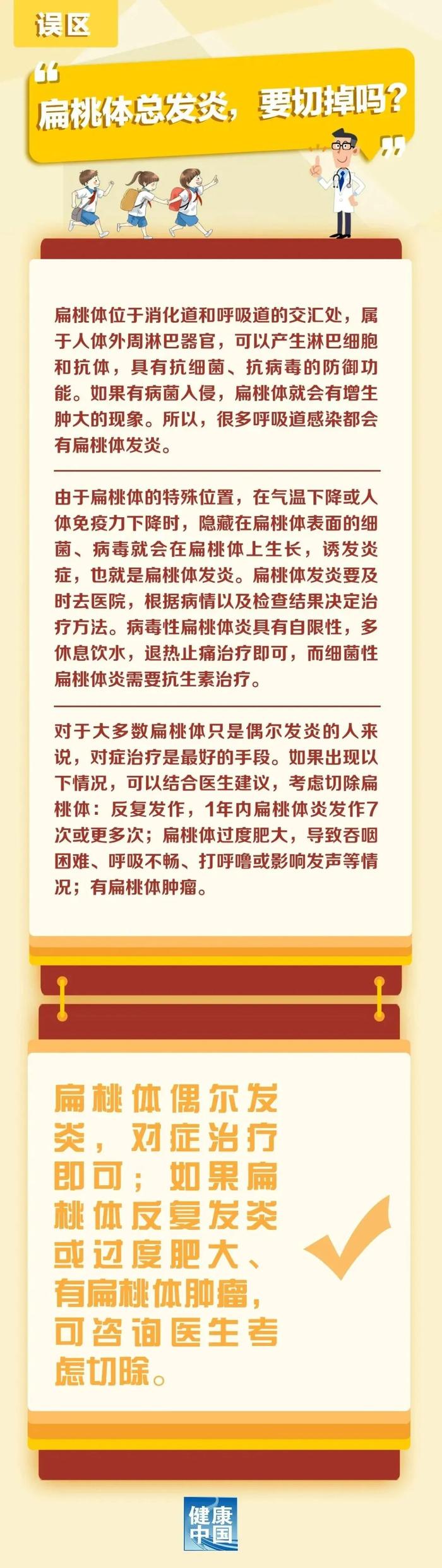 误区

“扁桃体总发炎，要切掉吗？”

扁桃体位于消化道和呼吸道的交汇处，属于人体外周淋巴器官，可以产生淋巴细胞和抗体，具有抗细菌、抗病毒的防御功能。如果有病菌入侵，扁桃体就会有增生肿大的现象。所以，很多呼吸道感染都会有扁桃体发炎。

由于扁桃体的特殊位置，在气温下降或人体免疫力下降时，隐藏在扁桃体表面的细菌、病毒就会在扁桃体上生长，诱发炎症，也就是扁桃体发炎。扁桃体发炎要及时去医院，根据病情以及检查结果决定治疗方法。病毒性扁桃体炎具有自限性，多休息饮水，退热止痛治疗即可，而细菌性扁桃体炎需要抗生素治疗。

对于大多数扁桃体只是偶尔发炎的人来说，对症治疗是最好的手段。如果出现以下情况，可以结合医生建议，考虑切除扁桃体：反复发作，1年内扁桃体炎发作7次或更多次；扁桃体过度肥大，导致吞咽困难、呼吸不畅、打呼噜或影响发声等情况；有扁桃体肿瘤。

扁桃体偶尔发炎，对症治疗即可；如果扁桃体反复发炎或过度肥大、有扁桃体肿瘤，可咨询医生考虑切除。

健康中国